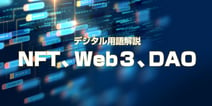 デジタル用語解説

NFT、Web３、DAO